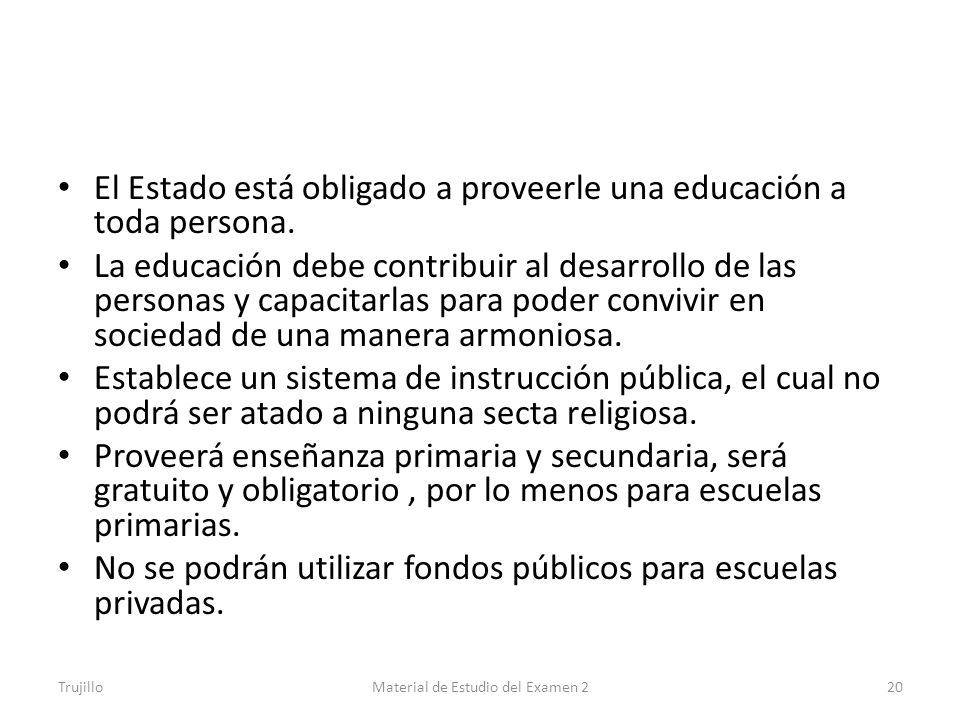 • El Estado está obligado a proveerle una educación a toda persona.
• La educación debe contribuir al desarrollo de las personas y capacitarlas para poder convivir en sociedad de una manera armoniosa.
• Establece un sistema de instrucción pública, el cual no podrá ser atado a ninguna secta religiosa.
• Proveerá enseñanza primaria y secundaria, será gratuito y obligatorio , por lo menos para escuelas primarias.
• No se podrán utilizar fondos públicos para escuelas privadas.

Trujillo
Material de Estudio del Examen 2
20